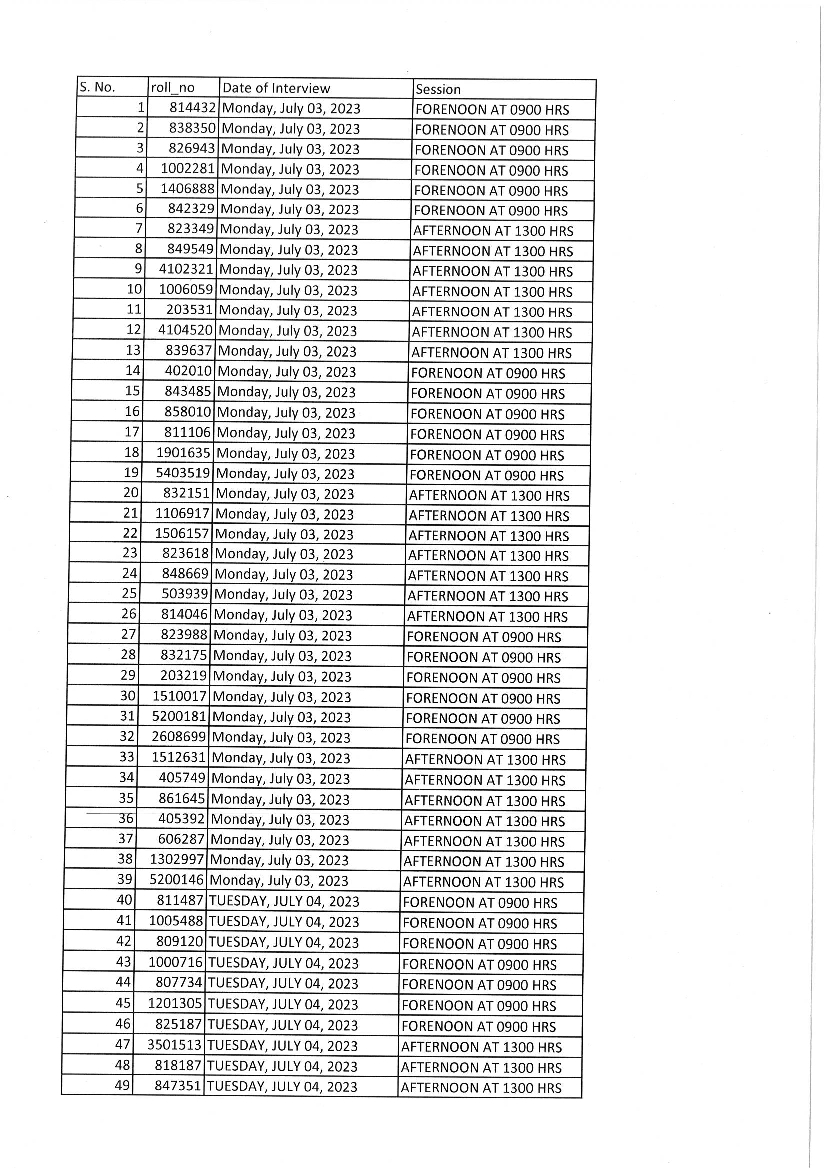 | S. No. | roll_no | Date of Interview | Session |
|---|---|---|---|
| 1 | 814432 | Monday, July 03, 2023 | FORENOON AT 0900 HRS |
| 2 | 838350 | Monday, July 03, 2023 | FORENOON AT 0900 HRS |
| 3 | 826943 | Monday, July 03, 2023 | FORENOON AT 0900 HRS |
| 4 | 1002281 | Monday, July 03, 2023 | FORENOON AT 0900 HRS |
| 5 | 1406888 | Monday, July 03, 2023 | FORENOON AT 0900 HRS |
| 6 | 842329 | Monday, July 03, 2023 | FORENOON AT 0900 HRS |
| 7 | 823349 | Monday, July 03, 2023 | AFTERNOON AT 1300 HRS |
| 8 | 849549 | Monday, July 03, 2023 | AFTERNOON AT 1300 HRS |
| 9 | 4102321 | Monday, July 03, 2023 | AFTERNOON AT 1300 HRS |
| 10 | 1006059 | Monday, July 03, 2023 | AFTERNOON AT 1300 HRS |
| 11 | 203531 | Monday, July 03, 2023 | AFTERNOON AT 1300 HRS |
| 12 | 4104520 | Monday, July 03, 2023 | AFTERNOON AT 1300 HRS |
| 13 | 839637 | Monday, July 03, 2023 | AFTERNOON AT 1300 HRS |
| 14 | 402010 | Monday, July 03, 2023 | FORENOON AT 0900 HRS |
| 15 | 843485 | Monday, July 03, 2023 | FORENOON AT 0900 HRS |
| 16 | 858010 | Monday, July 03, 2023 | FORENOON AT 0900 HRS |
| 17 | 811106 | Monday, July 03, 2023 | FORENOON AT 0900 HRS |
| 18 | 1901635 | Monday, July 03, 2023 | FORENOON AT 0900 HRS |
| 19 | 5403519 | Monday, July 03, 2023 | FORENOON AT 0900 HRS |
| 20 | 832151 | Monday, July 03, 2023 | AFTERNOON AT 1300 HRS |
| 21 | 1106917 | Monday, July 03, 2023 | AFTERNOON AT 1300 HRS |
| 22 | 1506157 | Monday, July 03, 2023 | AFTERNOON AT 1300 HRS |
| 23 | 823618 | Monday, July 03, 2023 | AFTERNOON AT 1300 HRS |
| 24 | 848669 | Monday, July 03, 2023 | AFTERNOON AT 1300 HRS |
| 25 | 503939 | Monday, July 03, 2023 | AFTERNOON AT 1300 HRS |
| 26 | 814046 | Monday, July 03, 2023 | AFTERNOON AT 1300 HRS |
| 27 | 823988 | Monday, July 03, 2023 | FORENOON AT 0900 HRS |
| 28 | 832175 | Monday, July 03, 2023 | FORENOON AT 0900 HRS |
| 29 | 203219 | Monday, July 03, 2023 | FORENOON AT 0900 HRS |
| 30 | 1510017 | Monday, July 03, 2023 | FORENOON AT 0900 HRS |
| 31 | 5200181 | Monday, July 03, 2023 | FORENOON AT 0900 HRS |
| 32 | 2608699 | Monday, July 03, 2023 | FORENOON AT 0900 HRS |
| 33 | 1512631 | Monday, July 03, 2023 | AFTERNOON AT 1300 HRS |
| 34 | 405749 | Monday, July 03, 2023 | AFTERNOON AT 1300 HRS |
| 35 | 861645 | Monday, July 03, 2023 | AFTERNOON AT 1300 HRS |
| 36 | 405392 | Monday, July 03, 2023 | AFTERNOON AT 1300 HRS |
| 37 | 606287 | Monday, July 03, 2023 | AFTERNOON AT 1300 HRS |
| 38 | 1302997 | Monday, July 03, 2023 | AFTERNOON AT 1300 HRS |
| 39 | 5200146 | Monday, July 03, 2023 | AFTERNOON AT 1300 HRS |
| 40 | 811487 | TUESDAY, JULY 04, 2023 | FORENOON AT 0900 HRS |
| 41 | 1005488 | TUESDAY, JULY 04, 2023 | FORENOON AT 0900 HRS |
| 42 | 809120 | TUESDAY, JULY 04, 2023 | FORENOON AT 0900 HRS |
| 43 | 1000716 | TUESDAY, JULY 04, 2023 | FORENOON AT 0900 HRS |
| 44 | 807734 | TUESDAY, JULY 04, 2023 | FORENOON AT 0900 HRS |
| 45 | 1201305 | TUESDAY, JULY 04, 2023 | FORENOON AT 0900 HRS |
| 46 | 825187 | TUESDAY, JULY 04, 2023 | FORENOON AT 0900 HRS |
| 47 | 3501513 | TUESDAY, JULY 04, 2023 | AFTERNOON AT 1300 HRS |
| 48 | 818187 | TUESDAY, JULY 04, 2023 | AFTERNOON AT 1300 HRS |
| 49 | 847351 | TUESDAY, JULY 04, 2023 | AFTERNOON AT 1300 HRS |